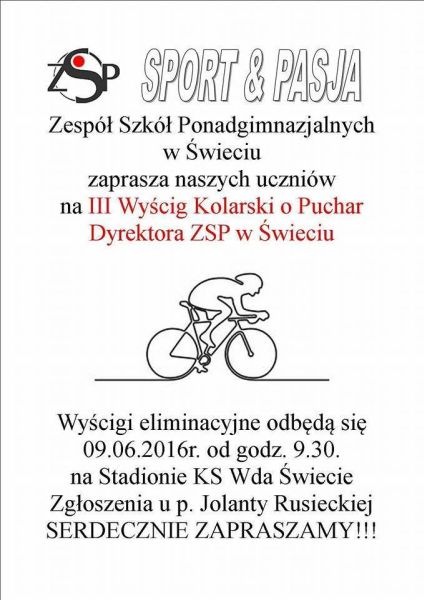 ZSP

SPORT & PASJA

Zespół Szkół Ponadgimnazjalnych w Świeciu zaprasza naszych uczniów na III Wyścig Kolarski o Puchar Dyrektora ZSP w Świeciu

Wyścigi eliminacyjne odbędą się 09.06.2016r. od godz. 9.30. na Stadionie KS Wda Świecie
Zgłoszenia u p. Jolanty Rusieckiej
SERDECZNIE ZAPRASZAMY!!!